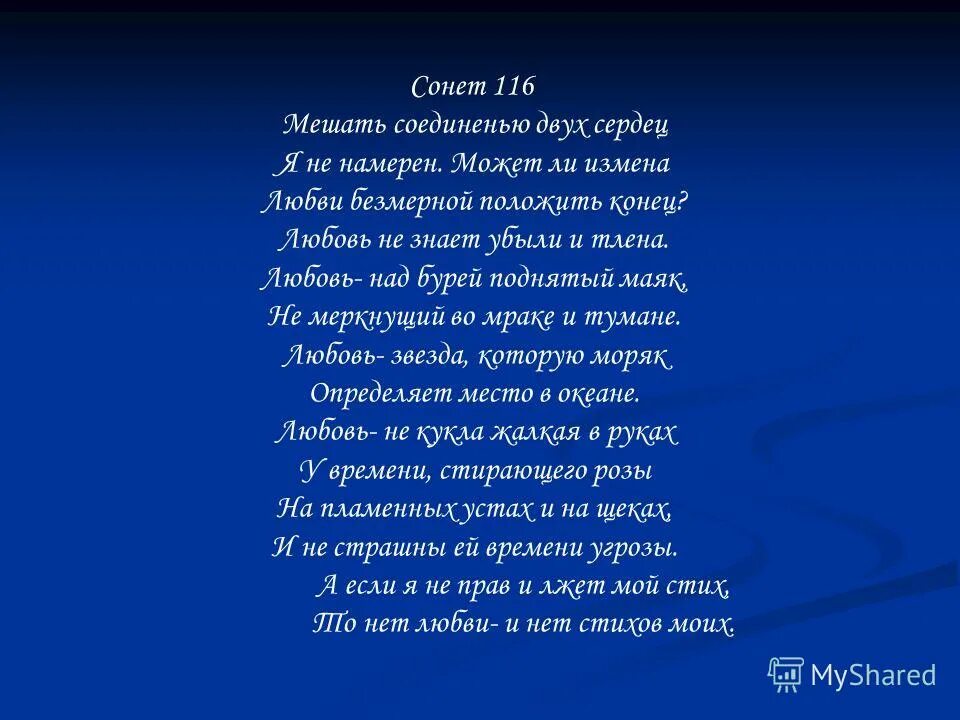 Сонет 116
Мешать соединенью двух сердец
Я не намерен. Может ли измена
Любви безмерной положить конец?
Любовь не знает убыли и тлена.
Любовь- над бурей поднятый маяк,
Не меркнущий во мраке и тумане.
Любовь- звезда, которую моряк
Определяет место в океане.
Любовь- не кукла жалкая в руках
У времени, стирающего розы
На пламенных устах и на щеках,
И не страшны ей времени угрозы.
А если я не прав и лжет мой стих,
То нет любви- и нет стихов моих.

MyShared